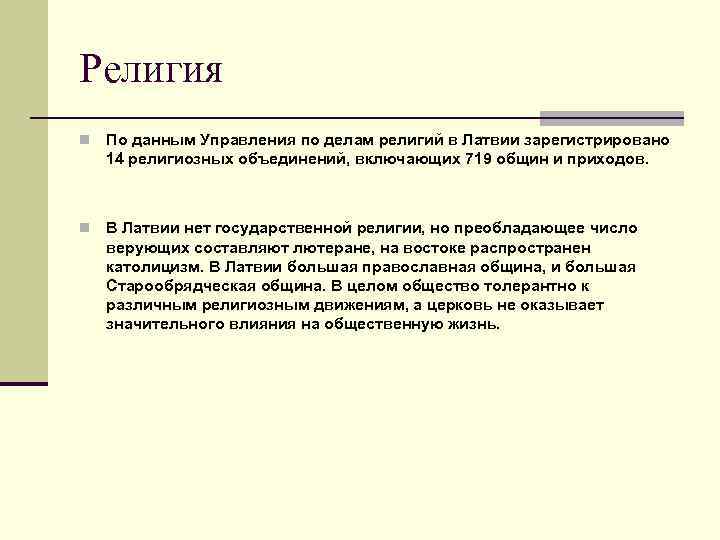 Религия

По данным Управления по делам религий в Латвии зарегистрировано 14 религиозных объединений, включающих 719 общин и приходов.

В Латвии нет государственной религии, но преобладающее число верующих составляют лютеране, на востоке распространен католицизм. В Латвии большая православная община, и большая Старообрядческая община. В целом общество толерантно к различным религиозным движениям, а церковь не оказывает значительного влияния на общественную жизнь.